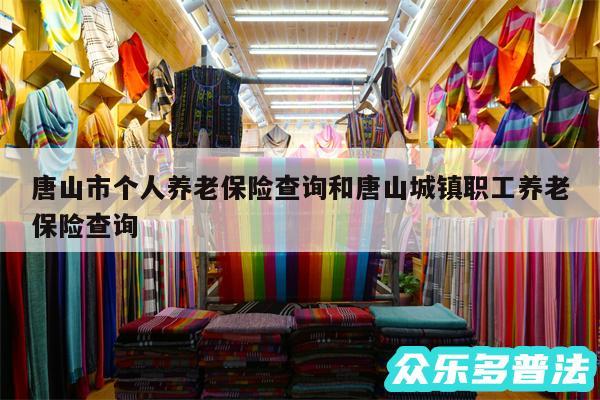 唐山市个人养老保险查询和唐山城镇职工养老保险查询

众乐多普法